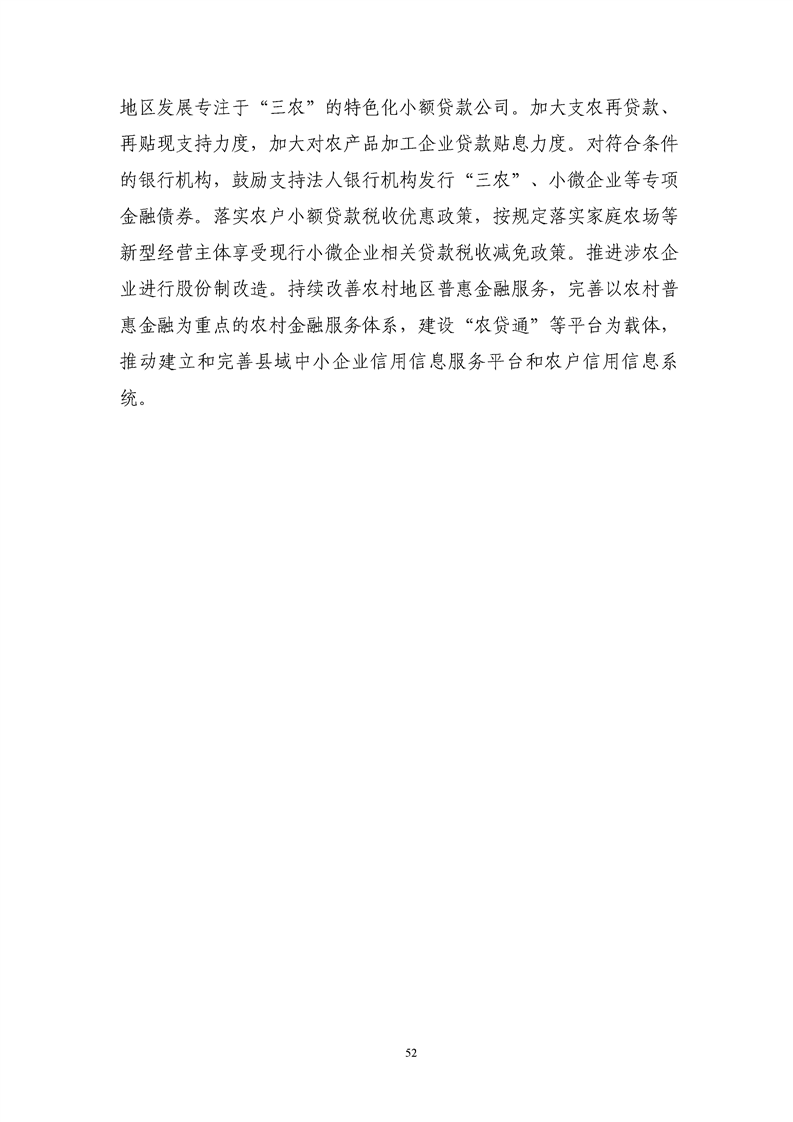 地区发展专注于“三农”的特色化小额贷款公司。加大支农再贷款、再贴现支持力度，加大对农产品加工企业贷款贴息力度。对符合条件的银行机构，鼓励支持法人银行机构发行“三农”、小微企业等专项金融债券。落实农户小额贷款税收优惠政策，按规定落实家庭农场等新型经营主体享受现行小微企业相关贷款税收减免政策。推进涉农企业进行股份制改造。持续改善农村地区普惠金融服务，完善以农村普惠金融为重点的农村金融服务体系，建设“农贷通”等平台为载体，推动建立和完善县域中小企业信用信息服务平台和农户信用信息系统。

52